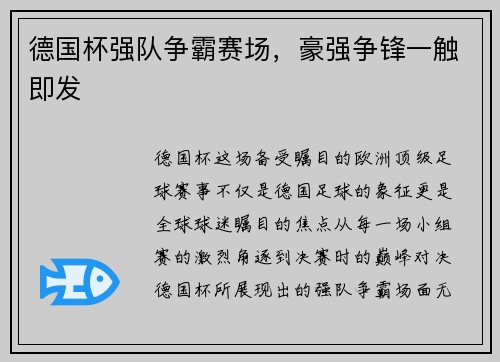 德国杯强队争霸赛场，豪强争锋一触即发

德国杯这场备受瞩目的欧洲顶级足球赛事不仅是德国足球的象征更是全球球迷瞩目的焦点从每一场小组赛的激烈角逐到决赛时的巅峰对决德国杯所展现出的强队争霸场面无